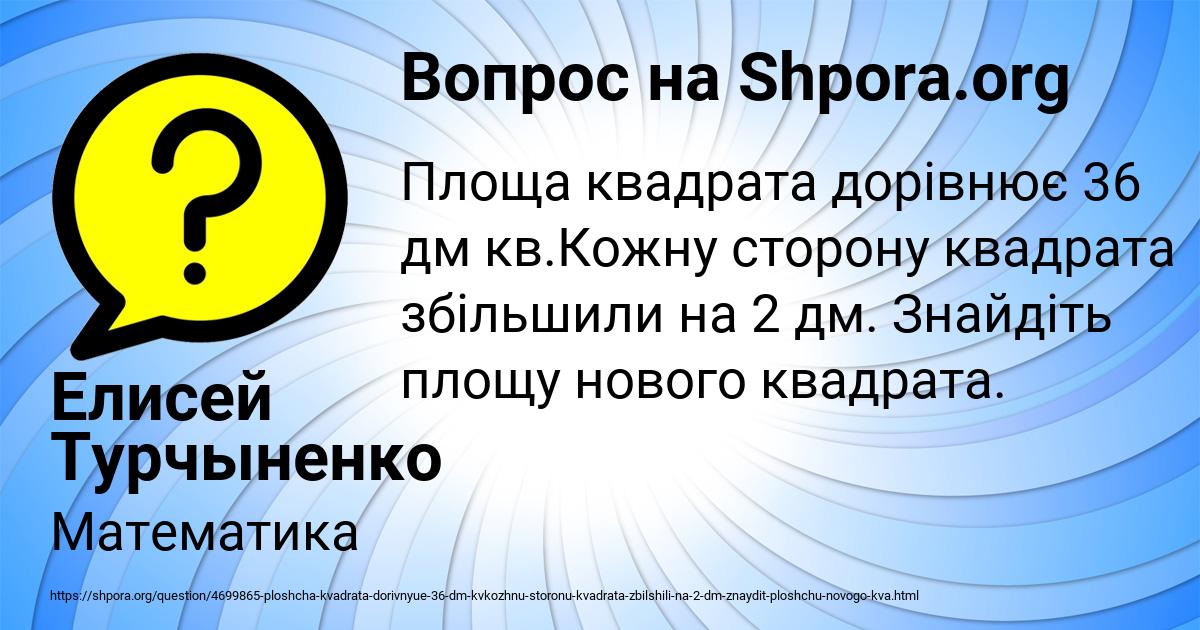 Вопрос на Shpora.org

Площа квадрата дорівнює 36 дм кв.Кожну сторону квадрата збільшили на 2 дм. Знайдіть площу нового квадрата.

Елисей Турчыненко

Математика

https://shpora.org/question/4699865-ploshcha-kvadrata-dorivnyue-36-dm-kvkozhnu-storonu-kvadrata-zbilshili-na-2-dm-znaydit-ploshchu-novogo-kva.html